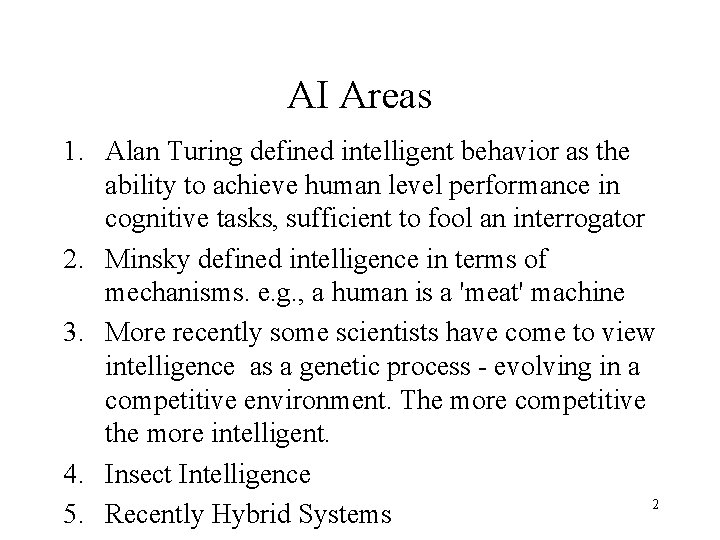 AI Areas

1. Alan Turing defined intelligent behavior as the ability to achieve human level performance in cognitive tasks, sufficient to fool an interrogator
2. Minsky defined intelligence in terms of mechanisms. e.g., a human is a 'meat' machine
3. More recently some scientists have come to view intelligence as a genetic process - evolving in a competitive environment. The more competitive the more intelligent.
4. Insect Intelligence
5. Recently Hybrid Systems

2